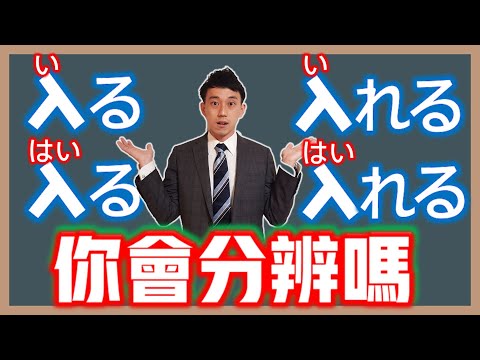 い
入る

い
入れる

はい
入る

はい
入れる

你會分辨嗎